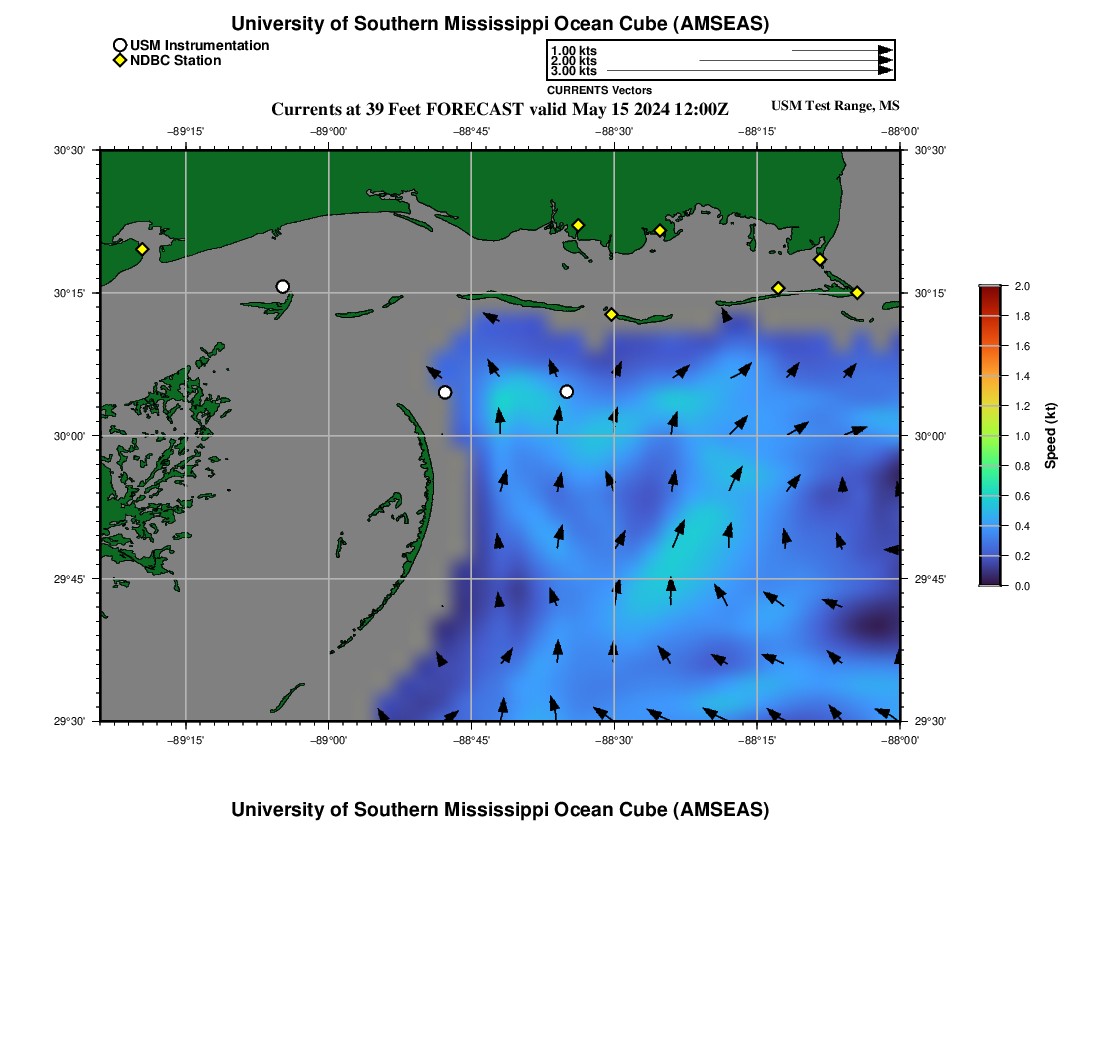 University of Southern Mississippi Ocean Cube (AMSEAS)

USM Instrumentation
NDBC Station

1.00 kts
2.00 kts
3.00 kts
CURRENTS Vectors

Currents at 39 Feet FORECAST valid May 15 2024 12:00Z

USM Test Range, MS

−89°15' −89°00' −88°45' −88°30' −88°15' −88°00'

30°30'
30°15'
30°00'
29°45'
29°30'

30°30'
30°15'
30°00'
29°45'
29°30'

−89°15' −89°00' −88°45' −88°30' −88°15' −88°00'

2.0
1.8
1.6
1.4
1.2
1.0
0.8
0.6
0.4
0.2
0.0

Speed (kt)

University of Southern Mississippi Ocean Cube (AMSEAS)